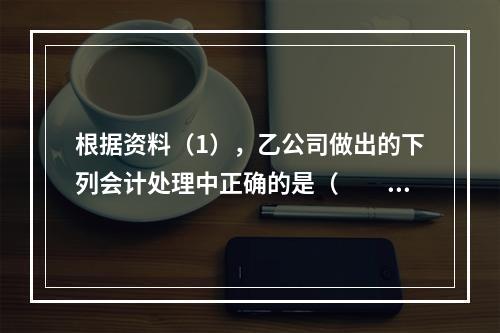 根据资料（1），乙公司做出的下列会计处理中正确的是（ ...